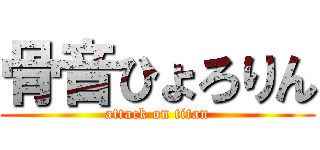 骨音ひょろりん
attack on titan